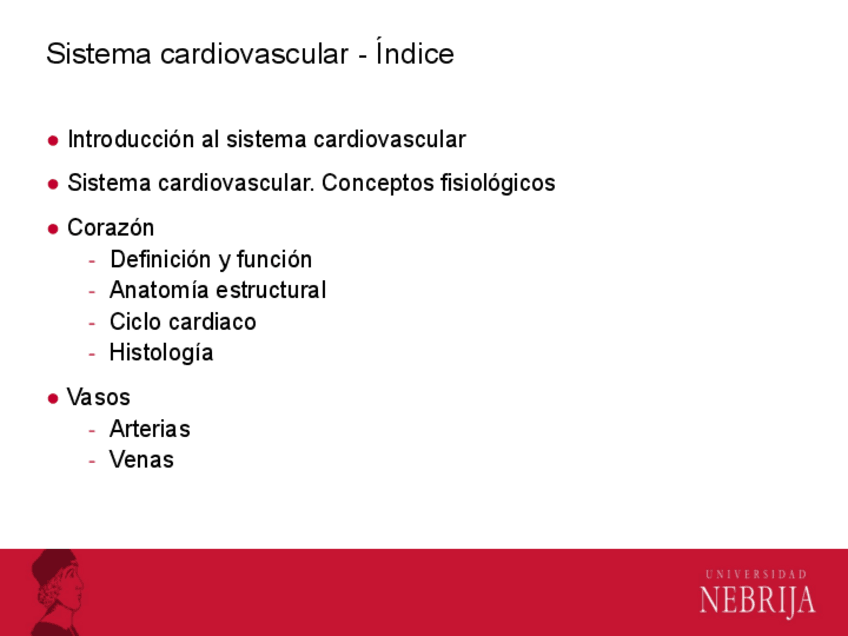 Sistema cardiovascular - Índice

• Introducción al sistema cardiovascular

• Sistema cardiovascular. Conceptos fisiológicos

• Corazón
- Definición y función
- Anatomía estructural
- Ciclo cardiaco
- Histología

• Vasos
- Arterias
- Venas

UNIVERSIDAD
NEBRIJA